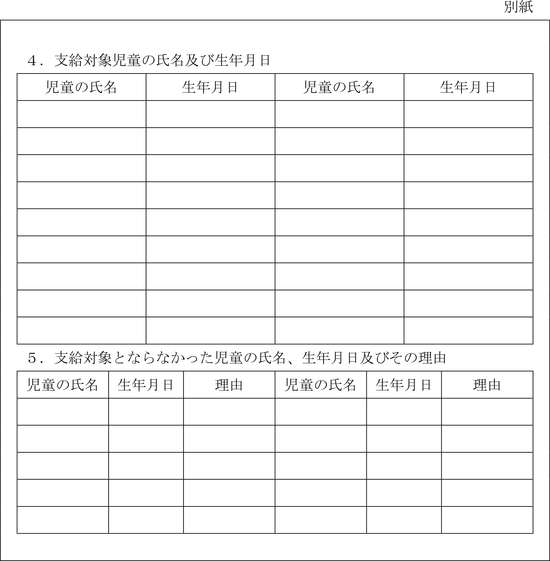 別紙

4．支給対象児童の氏名及び生年月日

| 児童の氏名 | 生年月日 | 児童の氏名 | 生年月日 |
|---|---|---|---|
| | | | |
| | | | |
| | | | |
| | | | |
| | | | |
| | | | |
| | | | |
| | | | |
| | | | |

5．支給対象とならなかった児童の氏名、生年月日及びその理由

| 児童の氏名 | 生年月日 | 理由 | 児童の氏名 | 生年月日 | 理由 |
|---|---|---|---|---|---|
| | | | | | |
| | | | | | |
| | | | | | |
| | | | | | |
| | | | | | |